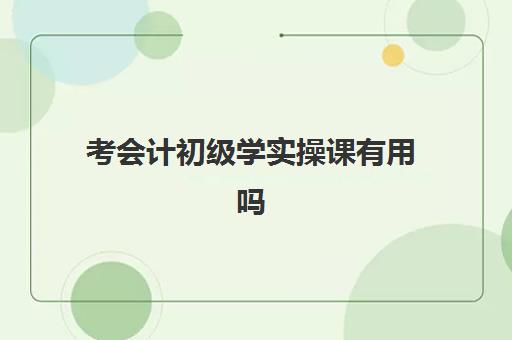 考会计初级学实操课有用吗